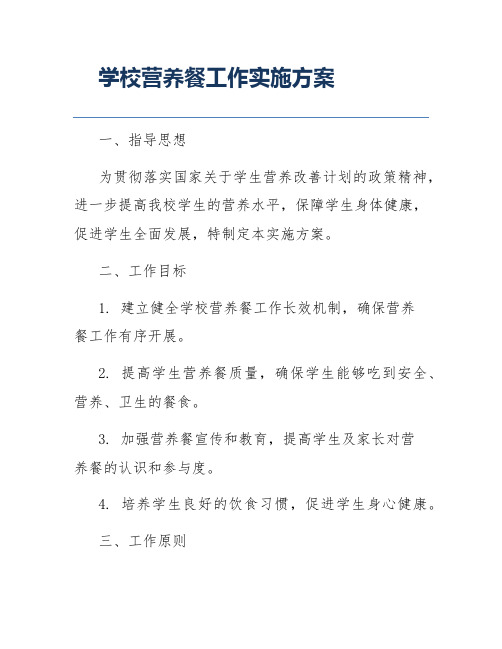 学校营养餐工作实施方案

一、指导思想

为贯彻落实国家关于学生营养改善计划的政策精神，进一步提高我校学生的营养水平，保障学生身体健康，促进学生全面发展，特制定本实施方案。

二、工作目标

1. 建立健全学校营养餐工作长效机制，确保营养餐工作有序开展。

2. 提高学生营养餐质量，确保学生能够吃到安全、营养、卫生的餐食。

3. 加强营养餐宣传和教育，提高学生及家长对营养餐的认识和参与度。

4. 培养学生良好的饮食习惯，促进学生身心健康。

三、工作原则